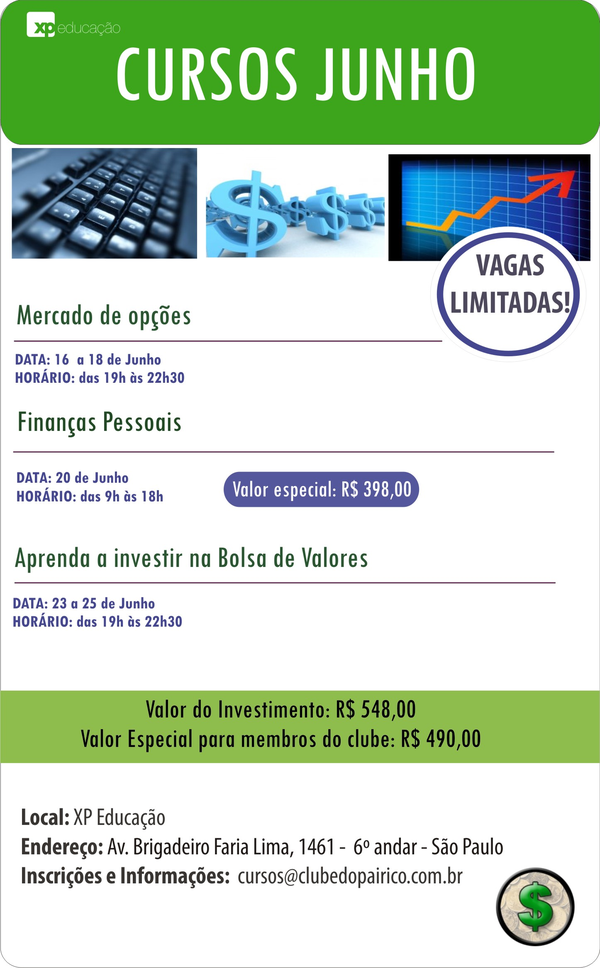 xp educação

CURSOS JUNHO

VAGAS LIMITADAS!

Mercado de opções

DATA: 16 a 18 de Junho
HORÁRIO: das 19h às 22h30

Finanças Pessoais

DATA: 20 de Junho
HORÁRIO: das 9h às 18h

Valor especial: R$ 398,00

Aprenda a investir na Bolsa de Valores

DATA: 23 a 25 de Junho
HORÁRIO: das 19h às 22h30

Valor do Investimento: R$ 548,00
Valor Especial para membros do clube: R$ 490,00

Local: XP Educação
Endereço: Av. Brigadeiro Faria Lima, 1461 - 6º andar - São Paulo
Inscrições e Informações: cursos@clubedopairico.com.br

$